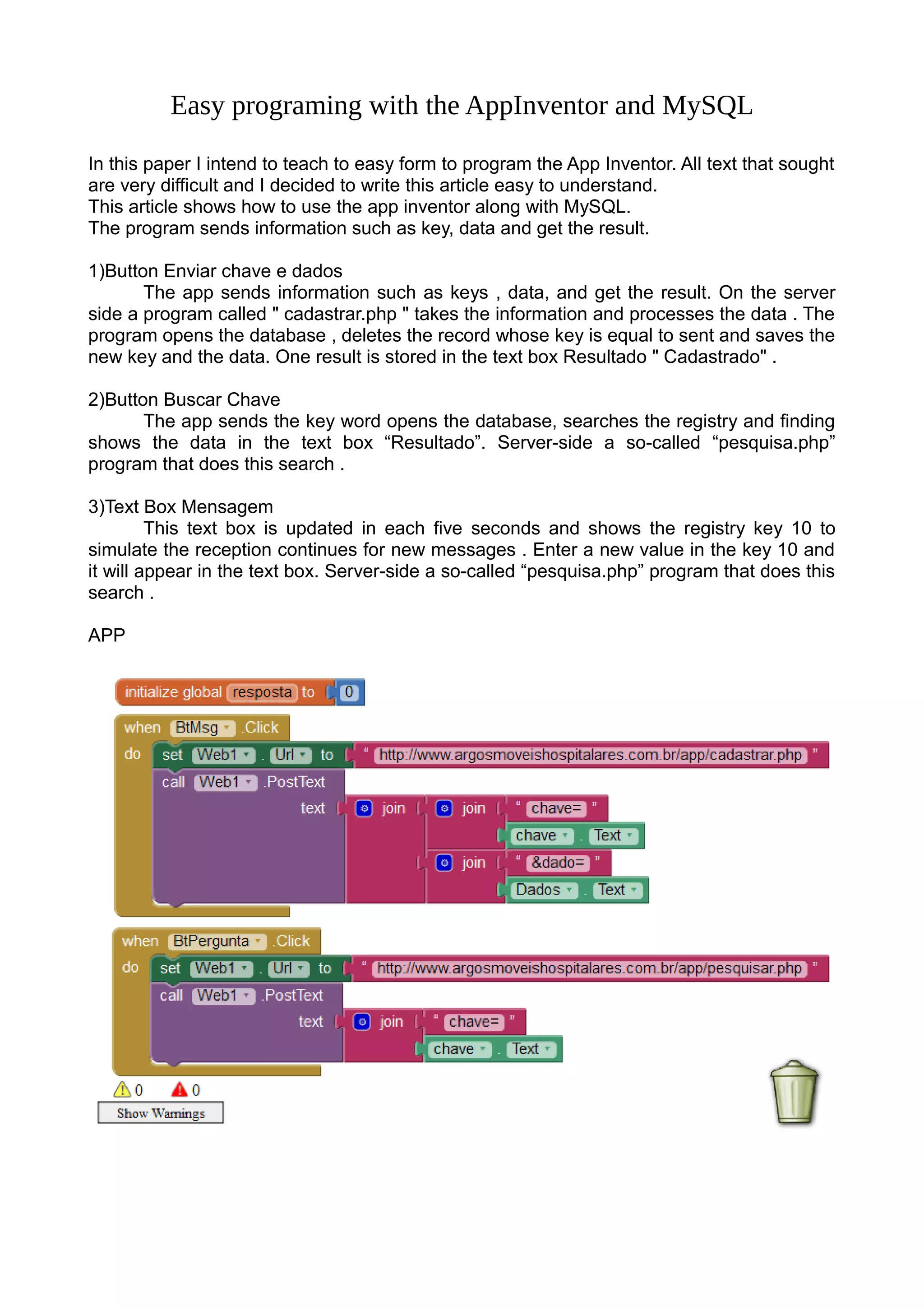 Easy programing with the AppInventor and MySQL

In this paper I intend to teach to easy form to program the App Inventor. All text that sought are very difficult and I decided to write this article easy to understand.
This article shows how to use the app inventor along with MySQL.
The program sends information such as key, data and get the result.

1)Button Enviar chave e dados
The app sends information such as keys , data, and get the result. On the server side a program called " cadastrar.php " takes the information and processes the data . The program opens the database , deletes the record whose key is equal to sent and saves the new key and the data. One result is stored in the text box Resultado " Cadastrado" .

2)Button Buscar Chave
The app sends the key word opens the database, searches the registry and finding shows the data in the text box “Resultado”. Server-side a so-called “pesquisa.php” program that does this search .

3)Text Box Mensagem
This text box is updated in each five seconds and shows the registry key 10 to simulate the reception continues for new messages . Enter a new value in the key 10 and it will appear in the text box. Server-side a so-called “pesquisa.php” program that does this search .

APP

initialize global resposta to 0
when BtMsg .Click
do set Web1 . Url to " http://www.argosmoveishospitalares.com.br/app/cadastrar.php "
call Web1 .PostText
text join join " chave= "
chave . Text
join " &dado= "
Dados . Text

when BtPergunta .Click
do set Web1 . Url to " http://www.argosmoveishospitalares.com.br/app/pesquisar.php "
call Web1 .PostText
text join " chave= "
chave . Text

0 0
Show Warnings